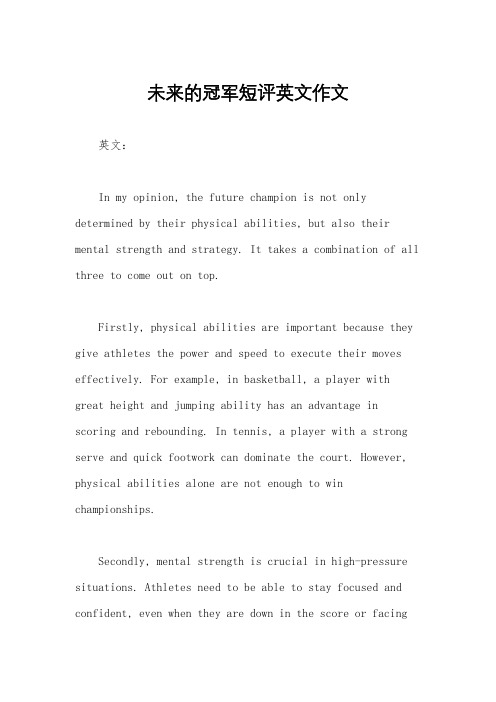 未来的冠军短评英文作文

英文：

In my opinion, the future champion is not only determined by their physical abilities, but also their mental strength and strategy. It takes a combination of all three to come out on top.

Firstly, physical abilities are important because they give athletes the power and speed to execute their moves effectively. For example, in basketball, a player with great height and jumping ability has an advantage in scoring and rebounding. In tennis, a player with a strong serve and quick footwork can dominate the court. However, physical abilities alone are not enough to win championships.

Secondly, mental strength is crucial in high-pressure situations. Athletes need to be able to stay focused and confident, even when they are down in the score or facing